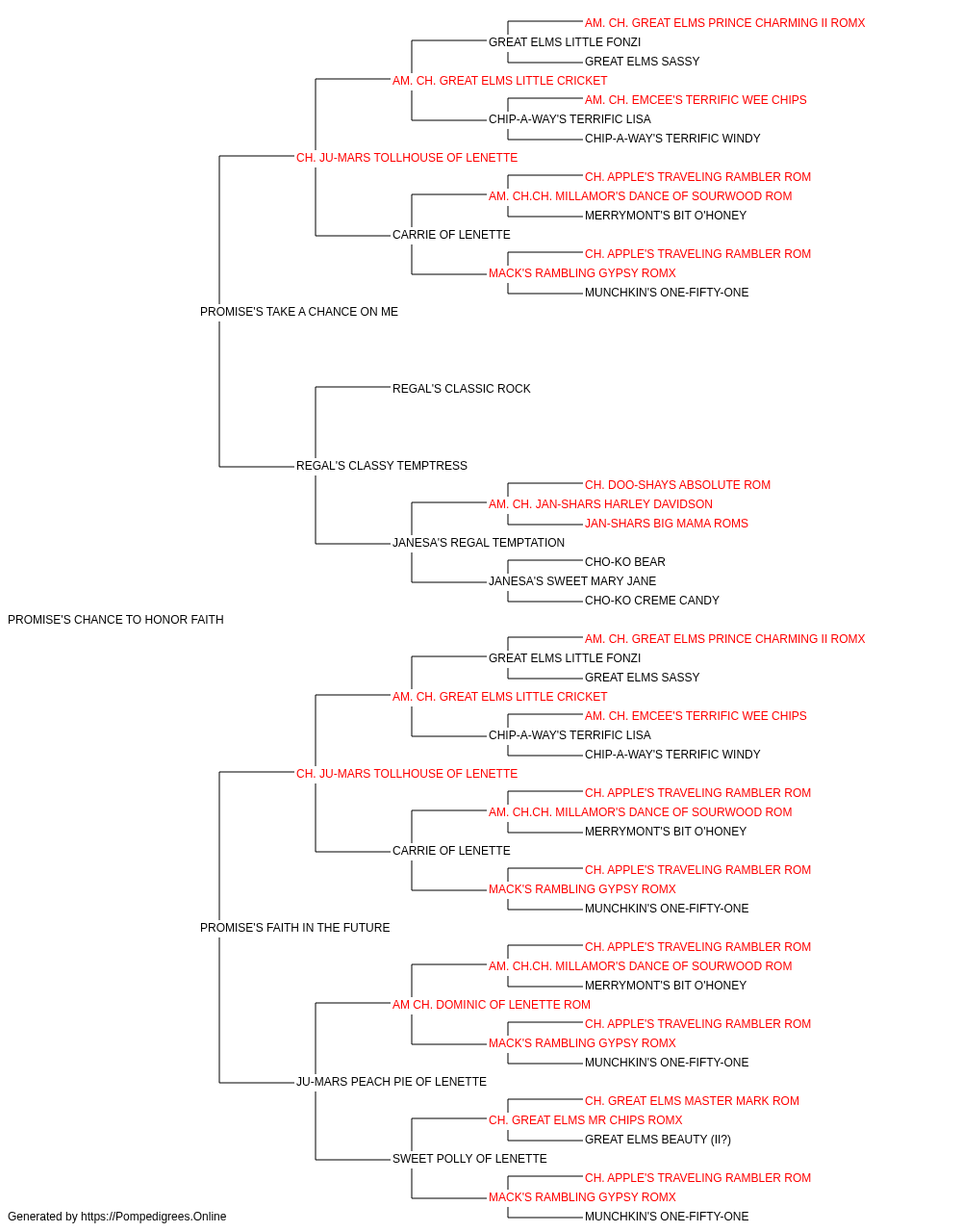 AM. CH. GREAT ELMS PRINCE CHARMING II ROMX
GREAT ELMS LITTLE FONZI
GREAT ELMS SASSY
AM. CH. GREAT ELMS LITTLE CRICKET
AM. CH. EMCEE'S TERRIFIC WEE CHIPS
CHIP-A-WAY'S TERRIFIC LISA
CHIP-A-WAY'S TERRIFIC WINDY
CH. JU-MARS TOLLHOUSE OF LENETTE
CH. APPLE'S TRAVELING RAMBLER ROM
AM. CH.CH. MILLAMOR'S DANCE OF SOURWOOD ROM
MERRYMONT'S BIT O'HONEY
CARRIE OF LENETTE
CH. APPLE'S TRAVELING RAMBLER ROM
MACK'S RAMBLING GYPSY ROMX
MUNCHKIN'S ONE-FIFTY-ONE
PROMISE'S TAKE A CHANCE ON ME
REGAL'S CLASSIC ROCK
REGAL'S CLASSY TEMPTRESS
CH. DOO-SHAYS ABSOLUTE ROM
AM. CH. JAN-SHARS HARLEY DAVIDSON
JAN-SHARS BIG MAMA ROMS
JANESA'S REGAL TEMPTATION
CHO-KO BEAR
JANESA'S SWEET MARY JANE
CHO-KO CREME CANDY
PROMISE'S CHANCE TO HONOR FAITH
AM. CH. GREAT ELMS PRINCE CHARMING II ROMX
GREAT ELMS LITTLE FONZI
GREAT ELMS SASSY
AM. CH. GREAT ELMS LITTLE CRICKET
AM. CH. EMCEE'S TERRIFIC WEE CHIPS
CHIP-A-WAY'S TERRIFIC LISA
CHIP-A-WAY'S TERRIFIC WINDY
CH. JU-MARS TOLLHOUSE OF LENETTE
CH. APPLE'S TRAVELING RAMBLER ROM
AM. CH.CH. MILLAMOR'S DANCE OF SOURWOOD ROM
MERRYMONT'S BIT O'HONEY
CARRIE OF LENETTE
CH. APPLE'S TRAVELING RAMBLER ROM
MACK'S RAMBLING GYPSY ROMX
MUNCHKIN'S ONE-FIFTY-ONE
PROMISE'S FAITH IN THE FUTURE
CH. APPLE'S TRAVELING RAMBLER ROM
AM. CH.CH. MILLAMOR'S DANCE OF SOURWOOD ROM
MERRYMONT'S BIT O'HONEY
AM CH. DOMINIC OF LENETTE ROM
CH. APPLE'S TRAVELING RAMBLER ROM
MACK'S RAMBLING GYPSY ROMX
MUNCHKIN'S ONE-FIFTY-ONE
JU-MARS PEACH PIE OF LENETTE
CH. GREAT ELMS MASTER MARK ROM
CH. GREAT ELMS MR CHIPS ROMX
GREAT ELMS BEAUTY (II?)
SWEET POLLY OF LENETTE
CH. APPLE'S TRAVELING RAMBLER ROM
MACK'S RAMBLING GYPSY ROMX
MUNCHKIN'S ONE-FIFTY-ONE
Generated by https://Pompedigrees.Online